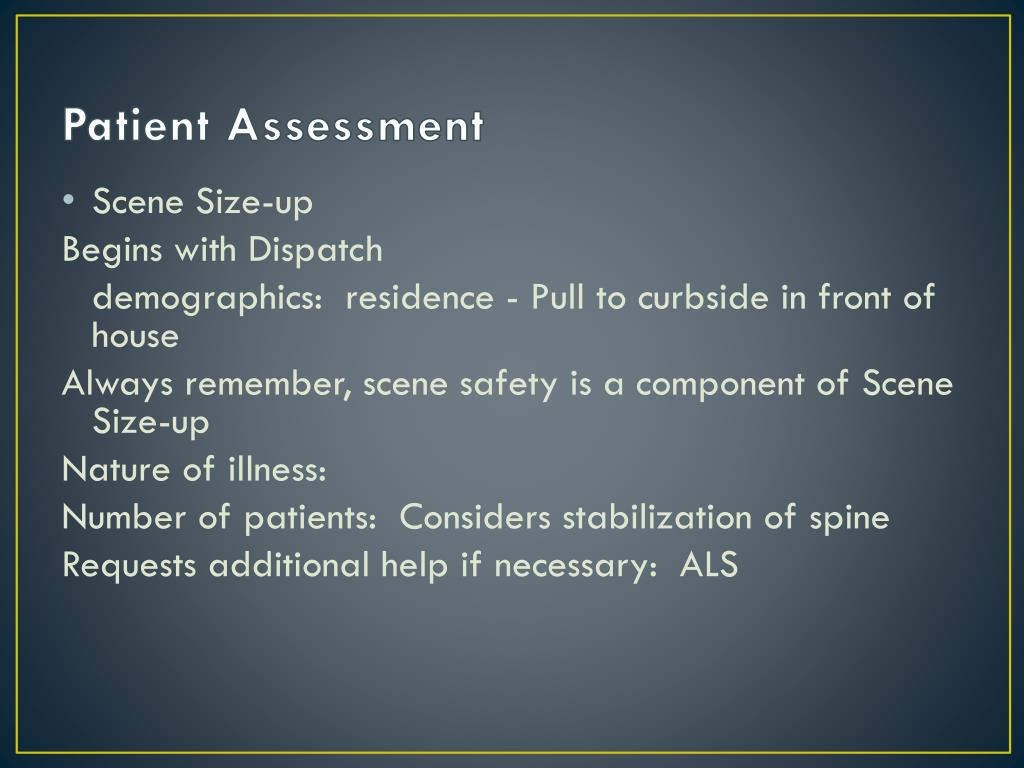 Patient Assessment

• Scene Size-up

Begins with Dispatch

demographics:  residence - Pull to curbside in front of house

Always remember, scene safety is a component of Scene Size-up

Nature of illness:

Number of patients:  Considers stabilization of spine

Requests additional help if necessary:  ALS